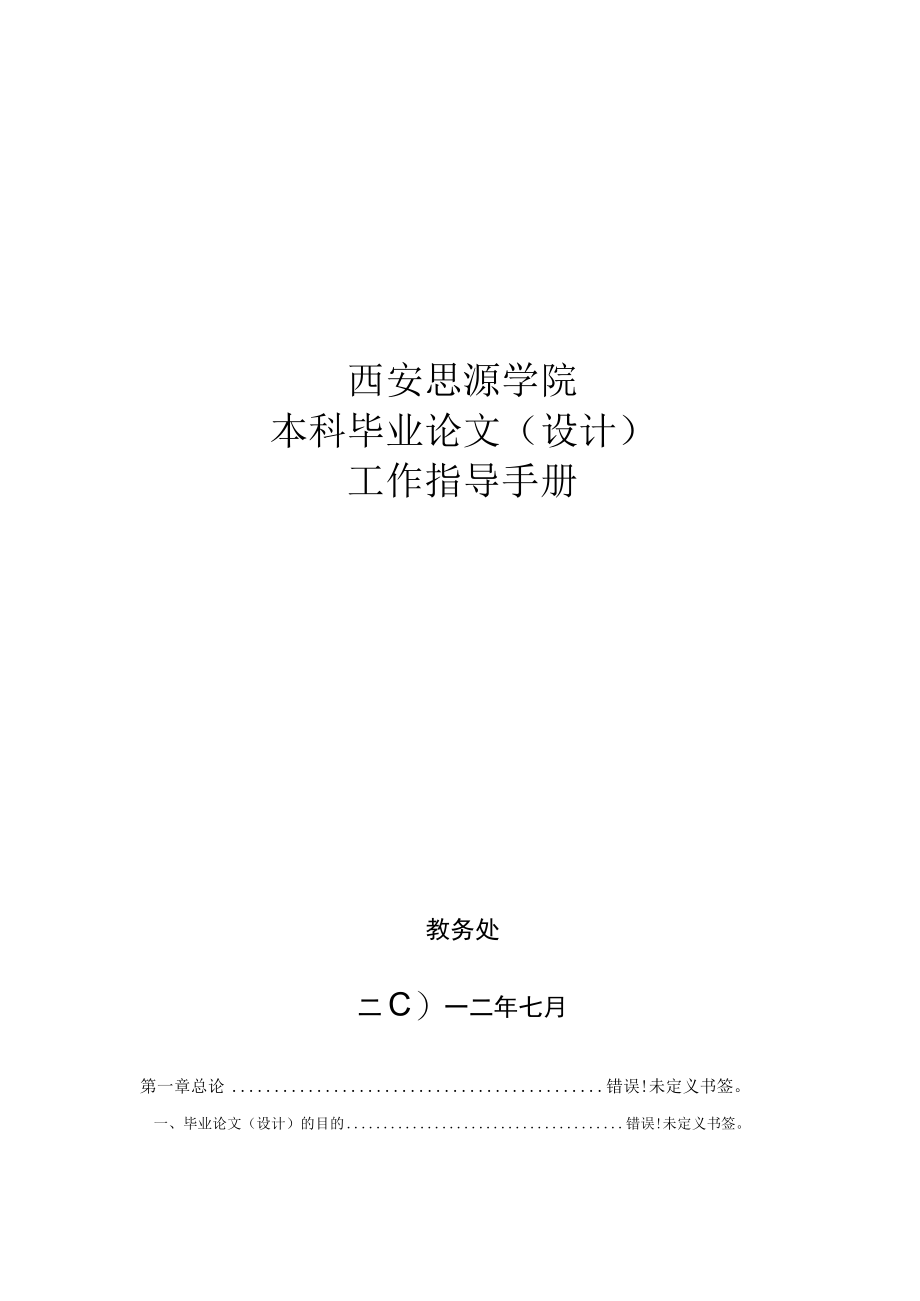 西安思源学院
本科毕业论文（设计）
工作指导手册

教务处

二C）一二年七月

第一章总论 ............................................错误!未定义书签。

一、毕业论文（设计）的目的......................................错误!未定义书签。